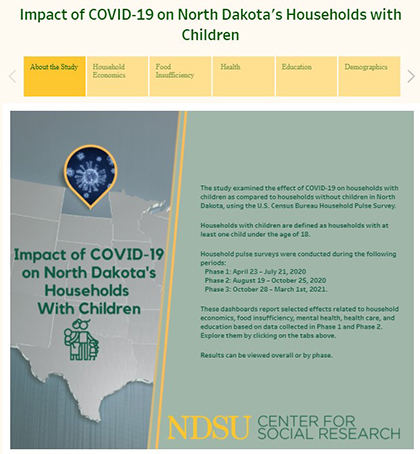 Impact of COVID-19 on North Dakota's Households with Children

About the Study
Household Economics
Food Insufficiency
Health
Education
Demographics

Impact of COVID-19 on North Dakota's Households With Children

The study examined the effect of COVID-19 on households with children as compared to households without children in North Dakota, using the U.S. Census Bureau Household Pulse Survey.

Households with children are defined as households with at least one child under the age of 18.

Household pulse surveys were conducted during the following periods:
Phase 1: April 23 – July 21, 2020
Phase 2: August 19 – October 25, 2020
Phase 3: October 28 – March 1st, 2021.

These dashboards report selected effects related to household economics, food insufficiency, mental health, health care, and education based on data collected in Phase 1 and Phase 2. Explore them by clicking on the tabs above.

Results can be viewed overall or by phase.

NDSU CENTER FOR SOCIAL RESEARCH